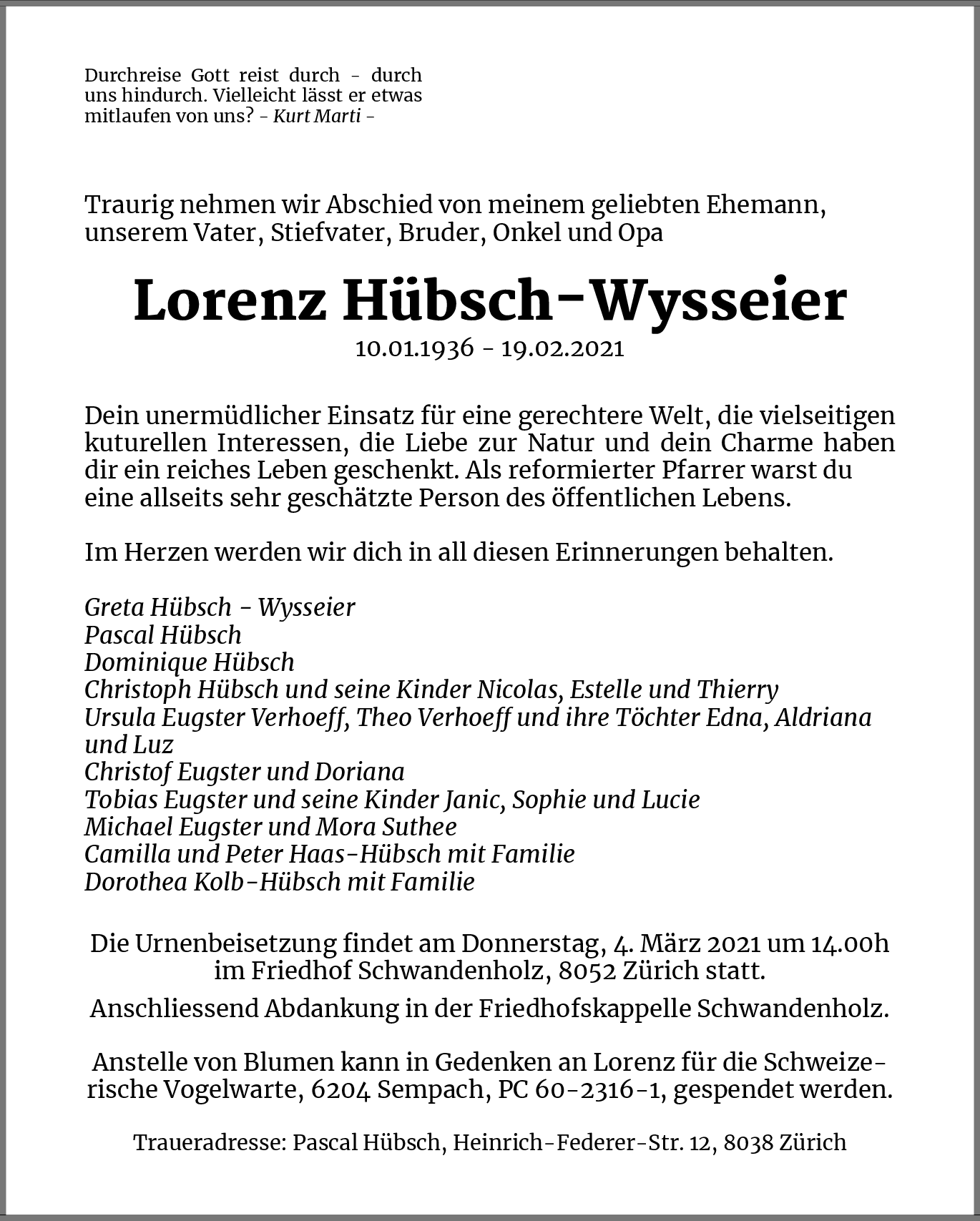 Durchreise Gott reist durch - durch uns hindurch. Vielleicht lässt er etwas mitlaufen von uns? - Kurt Marti -

Traurig nehmen wir Abschied von meinem geliebten Ehemann, unserem Vater, Stiefvater, Bruder, Onkel und Opa

Lorenz Hübsch-Wysseier

10.01.1936 - 19.02.2021

Dein unermüdlicher Einsatz für eine gerechtere Welt, die vielseitigen kuturellen Interessen, die Liebe zur Natur und dein Charme haben dir ein reiches Leben geschenkt. Als reformierter Pfarrer warst du eine allseits sehr geschätzte Person des öffentlichen Lebens.

Im Herzen werden wir dich in all diesen Erinnerungen behalten.

Greta Hübsch - Wysseier
Pascal Hübsch
Dominique Hübsch
Christoph Hübsch und seine Kinder Nicolas, Estelle und Thierry
Ursula Eugster Verhoeff, Theo Verhoeff und ihre Töchter Edna, Aldriana und Luz
Christof Eugster und Doriana
Tobias Eugster und seine Kinder Janic, Sophie und Lucie
Michael Eugster und Mora Suthee
Camilla und Peter Haas-Hübsch mit Familie
Dorothea Kolb-Hübsch mit Familie

Die Urnenbeisetzung findet am Donnerstag, 4. März 2021 um 14.00h im Friedhof Schwandenholz, 8052 Zürich statt.

Anschliessend Abdankung in der Friedhofskappelle Schwandenholz.

Anstelle von Blumen kann in Gedenken an Lorenz für die Schweizerische Vogelwarte, 6204 Sempach, PC 60-2316-1, gespendet werden.

Traueradresse: Pascal Hübsch, Heinrich-Federer-Str. 12, 8038 Zürich